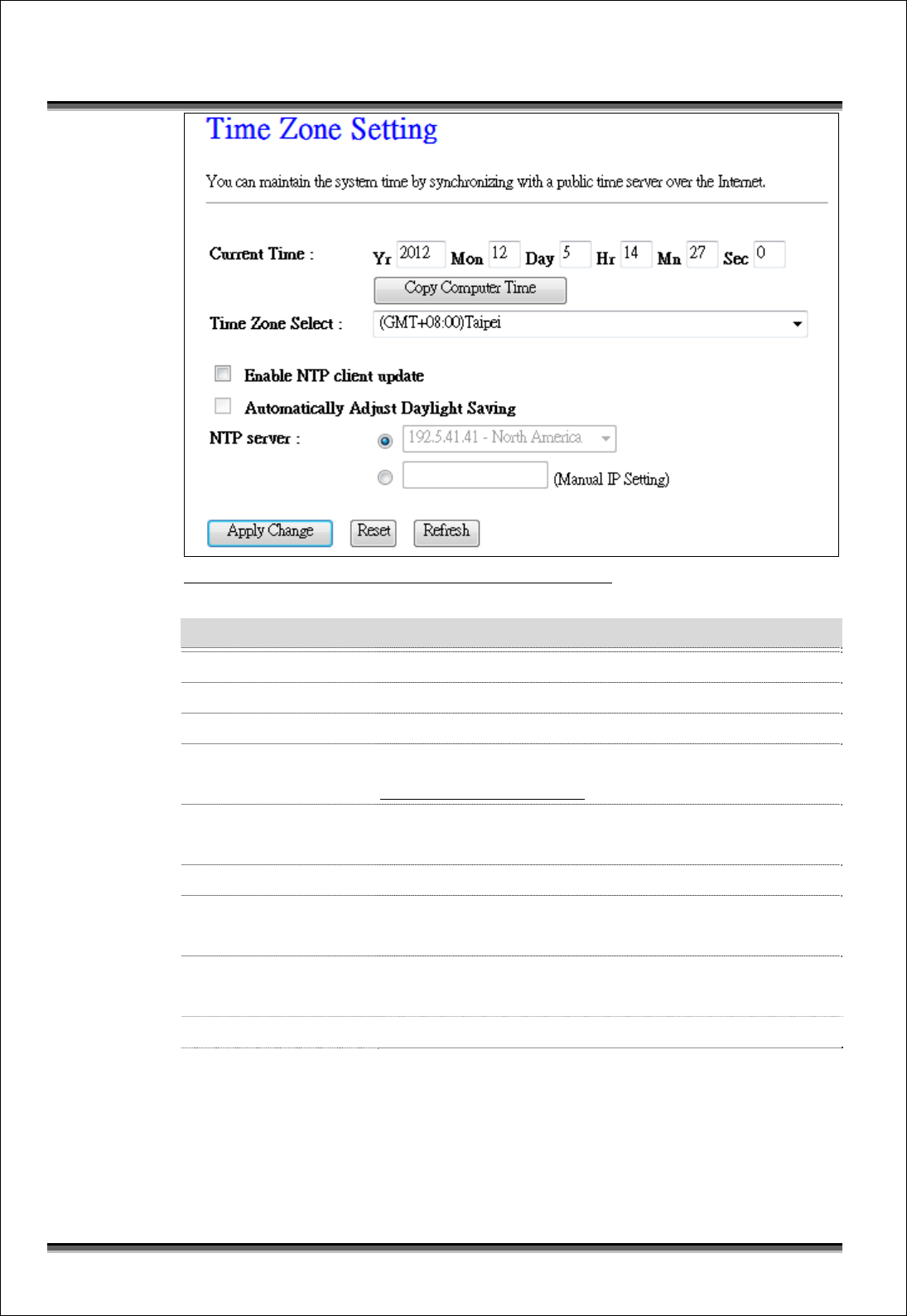 Time Zone Setting

You can maintain the system time by synchronizing with a public time server over the Internet.

Current Time : Yr 2012 Mon 12 Day 5 Hr 14 Mn 27 Sec 0

Copy Computer Time

Time Zone Select : (GMT+08:00)Taipei

Enable NTP client update

Automatically Adjust Daylight Saving

NTP server : 192.5.41.41 - North America

(Manual IP Setting)

Apply Change Reset Refresh